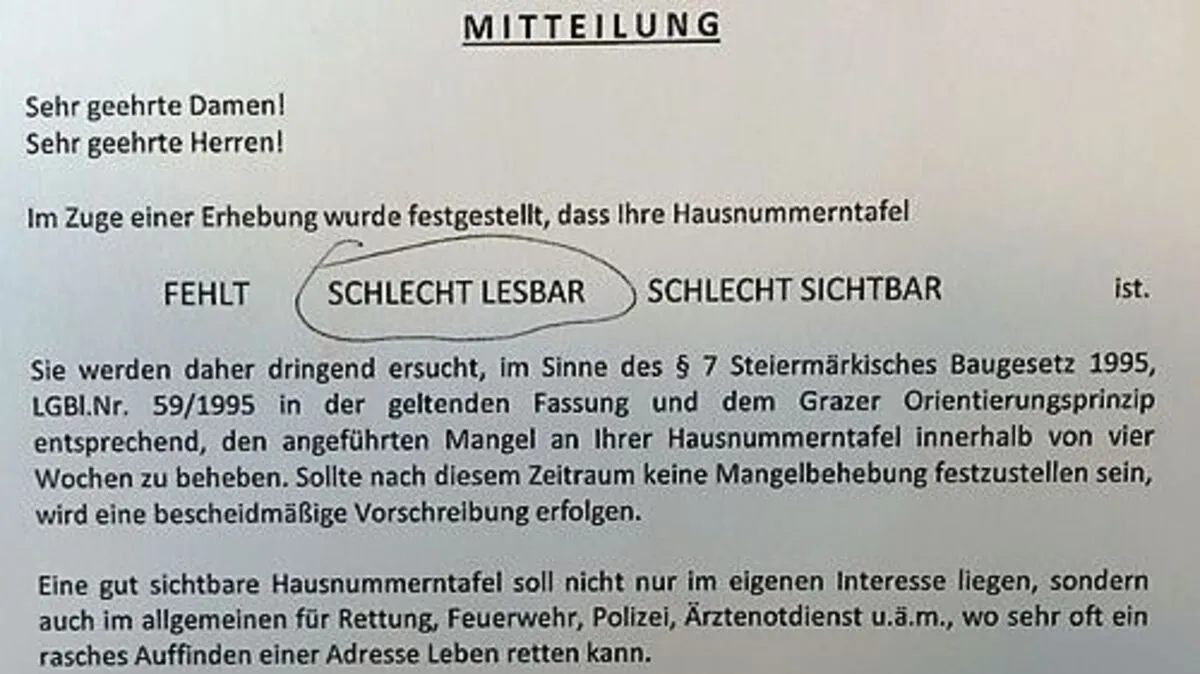 MITTEILUNG

Sehr geehrte Damen!
Sehr geehrte Herren!

Im Zuge einer Erhebung wurde festgestellt, dass Ihre Hausnummerntafel

FEHLT SCHLECHT LESBAR SCHLECHT SICHTBAR ist.

Sie werden daher dringend ersucht, im Sinne des § 7 Steiermärkisches Baugesetz 1995, LGBl.Nr. 59/1995 in der geltenden Fassung und dem Grazer Orientierungsprinzip entsprechend, den angeführten Mangel an Ihrer Hausnummerntafel innerhalb von vier Wochen zu beheben. Sollte nach diesem Zeitraum keine Mangelbehebung festzustellen sein, wird eine bescheidmäßige Vorschreibung erfolgen.

Eine gut sichtbare Hausnummerntafel soll nicht nur im eigenen Interesse liegen, sondern auch im allgemeinen für Rettung, Feuerwehr, Polizei, Ärztenotdienst u.ä.m., wo sehr oft ein rasches Auffinden einer Adresse Leben retten kann.